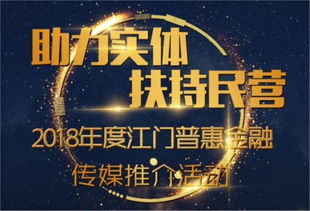 助力实体
扶持民营
2018年度江门普惠金融
传媒推介活动